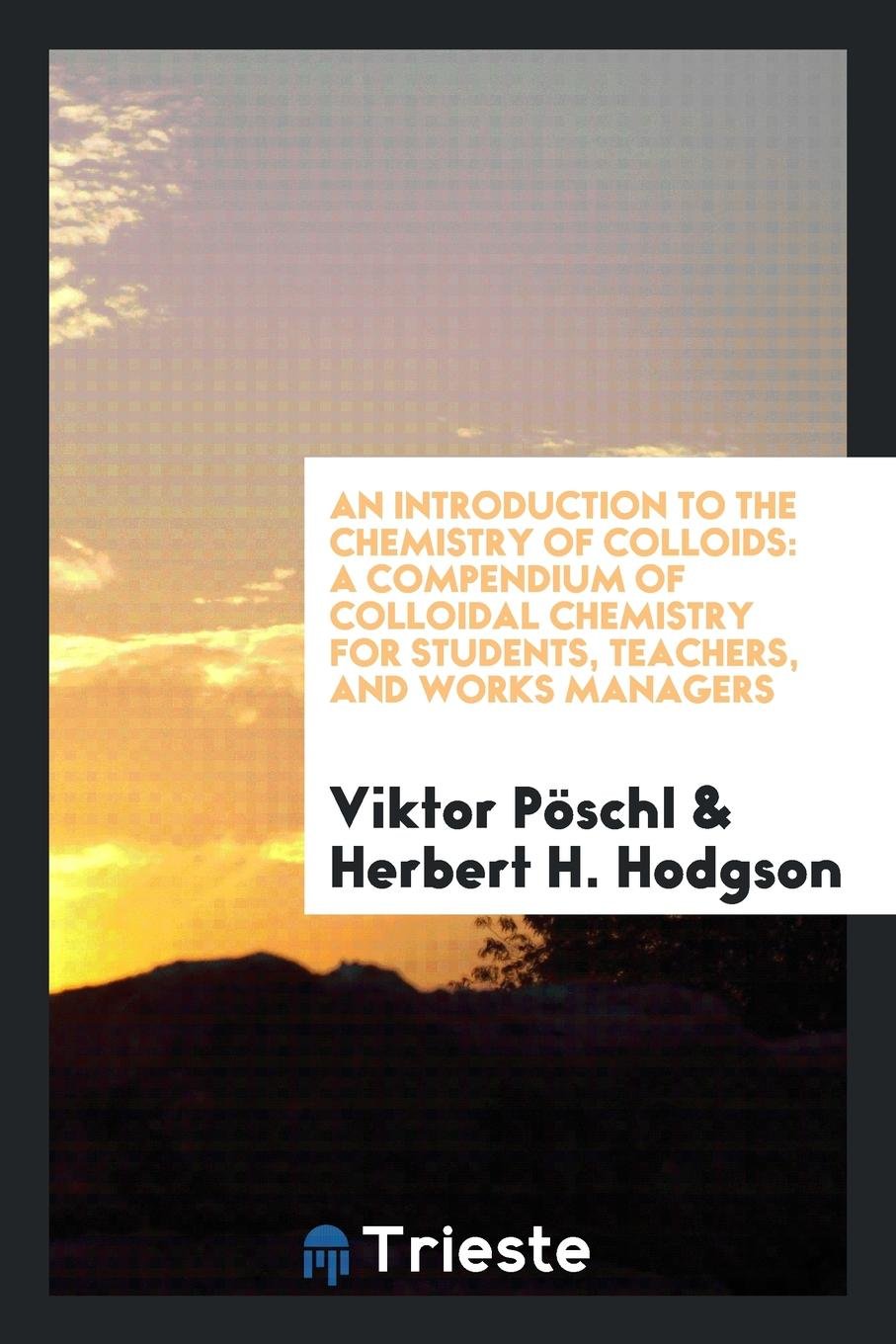 AN INTRODUCTION TO THE CHEMISTRY OF COLLOIDS: A COMPENDIUM OF COLLOIDAL CHEMISTRY FOR STUDENTS, TEACHERS, AND WORKS MANAGERS

Viktor Pöschl & Herbert H. Hodgson

Trieste